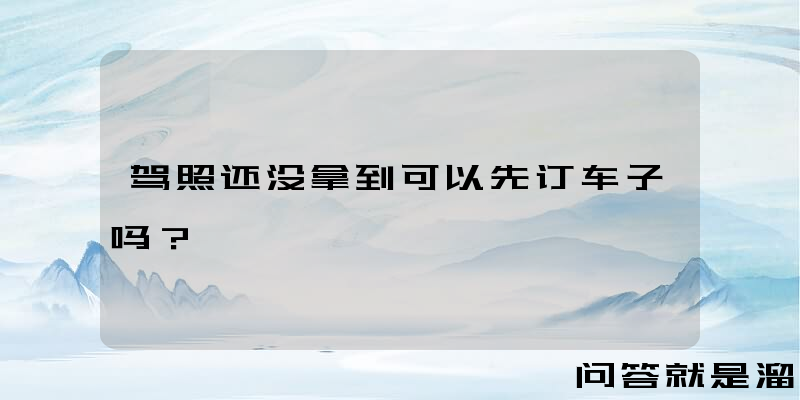 驾照还没拿到可以先订车子吗？

问答就是溜